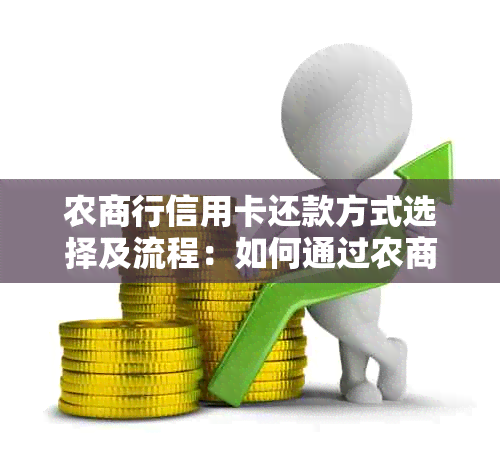 农商行信用卡还款方式选择及流程：如何通过农商